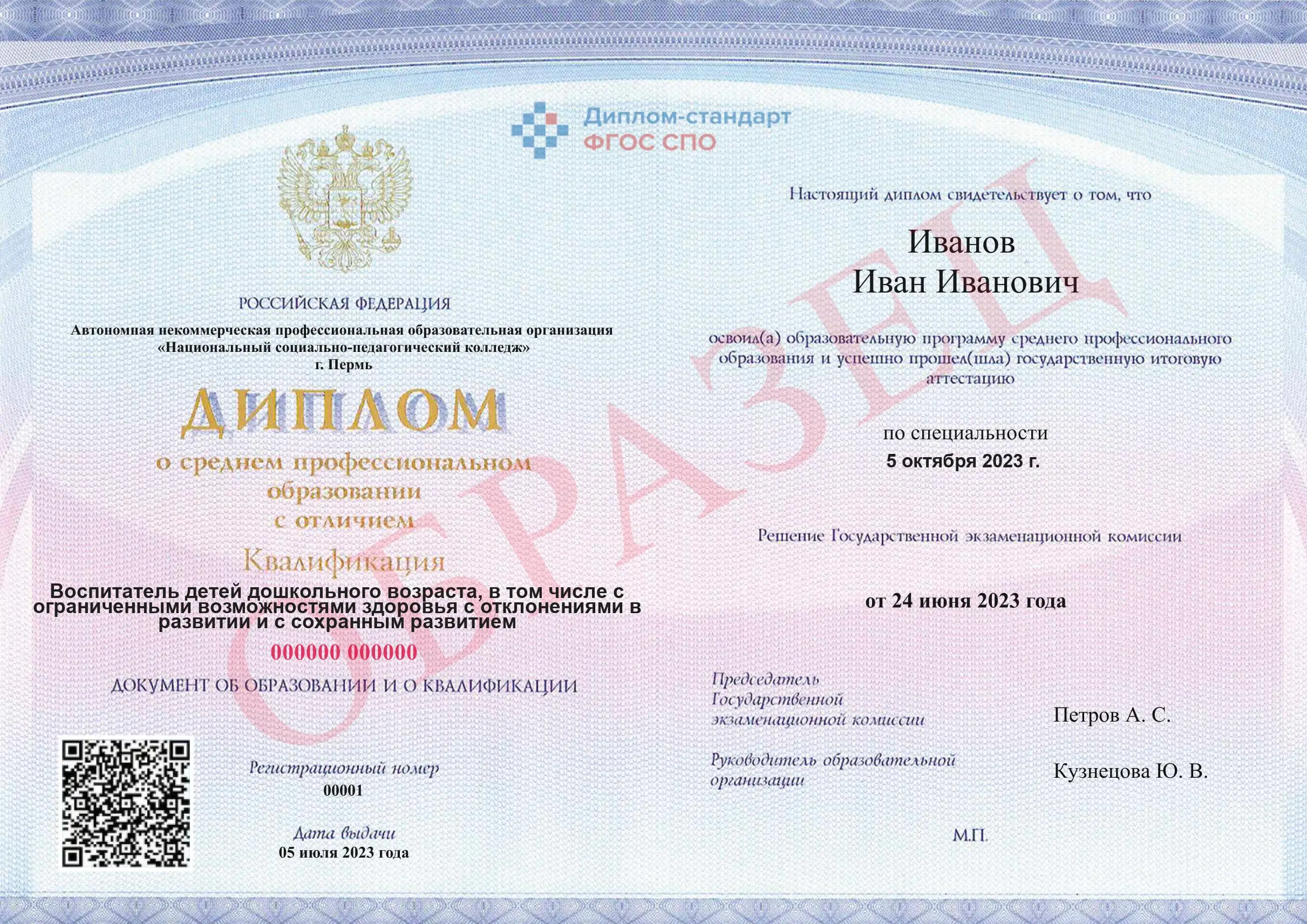 Диплом-стандарт
ФГОС СПО

РОССИЙСКАЯ ФЕДЕРАЦИЯ

Автономная некоммерческая профессиональная образовательная организация «Национальный социально-педагогический колледж» г. Пермь

ДИПЛОМ

о среднем профессиональном образовании с отличием

Квалификация

Воспитатель детей дошкольного возраста, в том числе с ограниченными возможностями здоровья с отклонениями в развитии и с сохранным развитием

000000 000000

ДОКУМЕНТ ОБ ОБРАЗОВАНИИ И О КВАЛИФИКАЦИИ

Регистрационный номер
00001

Дата выдачи
05 июля 2023 года

Настоящий диплом свидетельствует о том, что

Иванов
Иван Иванович

освоил(а) образовательную программу среднего профессионального образования и успешно прошел(шла) государственную итоговую аттестацию

по специальности
5 октября 2023 г.

Решение Государственной экзаменационной комиссии

от 24 июня 2023 года

Председатель Государственной экзаменационной комиссии
Петров А. С.

Руководитель образовательной организации
Кузнецова Ю. В.

М.П.

ОБРАЗЕЦ